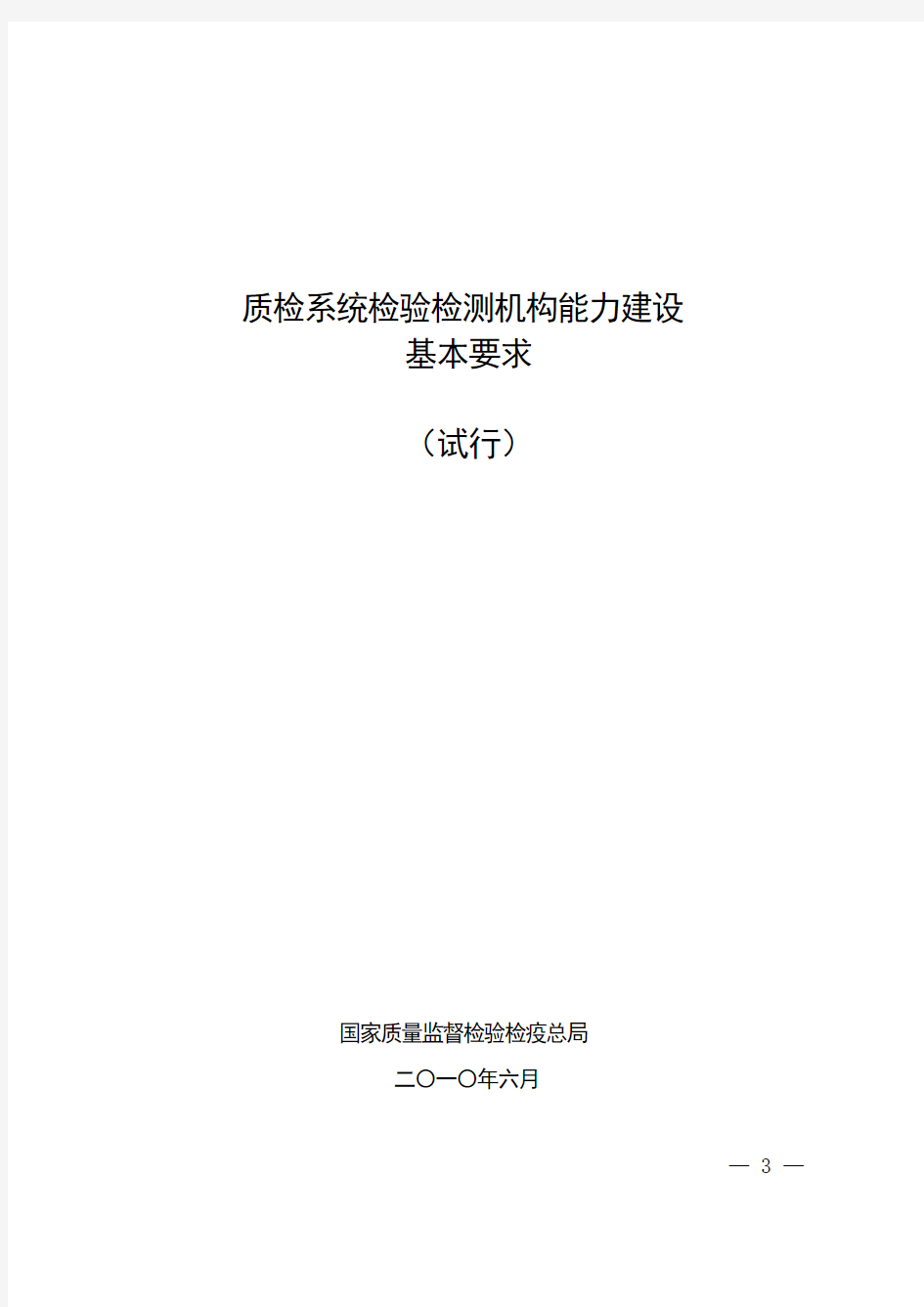 质检系统检验检测机构能力建设
基本要求

（试行）

国家质量监督检验检疫总局

二〇一〇年六月

— 3 —